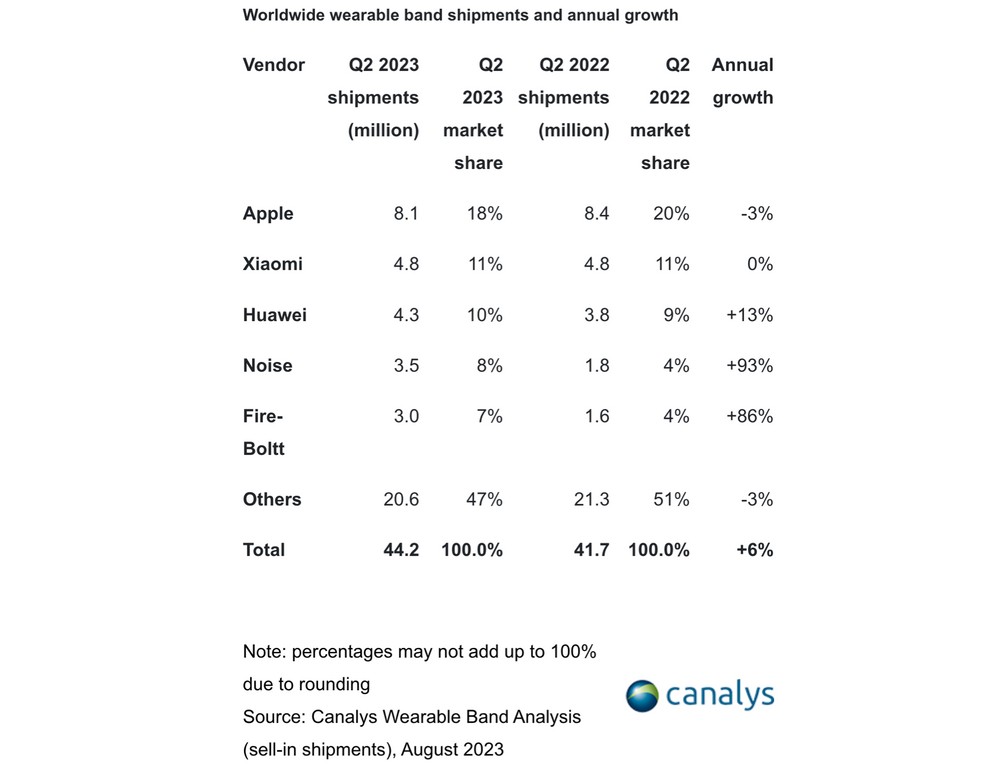 Worldwide wearable band shipments and annual growth

| Vendor | Q2 2023 shipments (million) | Q2 2023 market share | Q2 2022 shipments (million) | Q2 2022 market share | Annual growth |
|---|---|---|---|---|---|
| Apple | 8.1 | 18% | 8.4 | 20% | -3% |
| Xiaomi | 4.8 | 11% | 4.8 | 11% | 0% |
| Huawei | 4.3 | 10% | 3.8 | 9% | +13% |
| Noise | 3.5 | 8% | 1.8 | 4% | +93% |
| Fire-Boltt | 3.0 | 7% | 1.6 | 4% | +86% |
| Others | 20.6 | 47% | 21.3 | 51% | -3% |
| Total | 44.2 | 100.0% | 41.7 | 100.0% | +6% |

Note: percentages may not add up to 100% due to rounding
Source: Canalys Wearable Band Analysis (sell-in shipments), August 2023

canalys